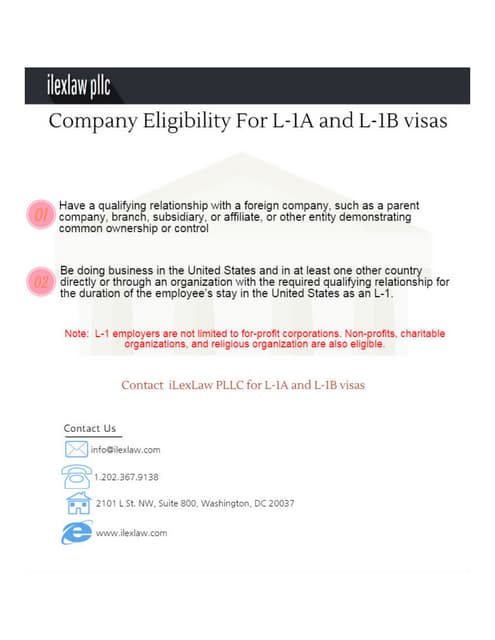 ilexlaw pllc

Company Eligibility For L-1A and L-1B visas

01 Have a qualifying relationship with a foreign company, such as a parent company, branch, subsidiary, or affiliate, or other entity demonstrating common ownership or control

02 Be doing business in the United States and in at least one other country directly or through an organization with the required qualifying relationship for the duration of the employee's stay in the United States as an L-1.

Note: L-1 employers are not limited to for-profit corporations. Non-profits, charitable organizations, and religious organization are also eligible.

Contact iLexLaw PLLC for L-1A and L-1B visas

Contact Us

info@ilexlaw.com

1.202.367.9138

2101 L St. NW, Suite 800, Washington, DC 20037

www.ilexlaw.com